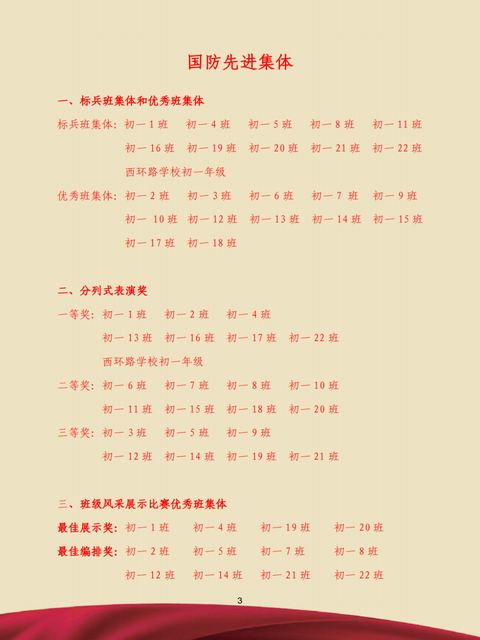 国防先进集体

一、标兵班集体和优秀班集体

标兵班集体：初一 1 班　初一 4 班　初一 5 班　初一 8 班　初一 11 班
初一 16 班　初一 19 班　初一 20 班　初一 21 班　初一 22 班
西环路学校初一年级

优秀班集体：初一 2 班　初一 3 班　初一 6 班　初一 7 班　初一 9 班
初一 10 班　初一 12 班　初一 13 班　初一 14 班　初一 15 班
初一 17 班　初一 18 班

二、分列式表演奖

一等奖：初一 1 班　初一 2 班　初一 4 班
初一 13 班　初一 16 班　初一 17 班　初一 22 班
西环路学校初一年级

二等奖：初一 6 班　初一 7 班　初一 8 班　初一 10 班
初一 11 班　初一 15 班　初一 18 班　初一 20 班

三等奖：初一 3 班　初一 5 班　初一 9 班
初一 12 班　初一 14 班　初一 19 班　初一 21 班

三、班级风采展示比赛优秀班集体

最佳展示奖：初一 1 班　初一 4 班　初一 19 班　初一 20 班

最佳编排奖：初一 2 班　初一 5 班　初一 7 班　初一 8 班
初一 12 班　初一 14 班　初一 21 班　初一 22 班

3